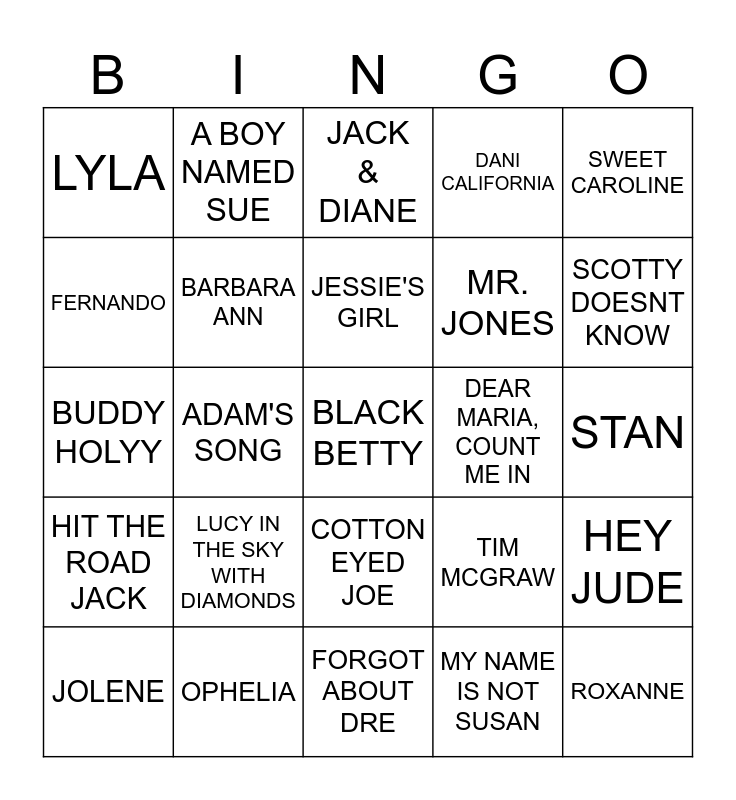 | B | I | N | G | O |
|---|---|---|---|---|
| LYLA | A BOY NAMED SUE | JACK & DIANE | DANI CALIFORNIA | SWEET CAROLINE |
| FERNANDO | BARBARA ANN | JESSIE'S GIRL | MR. JONES | SCOTTY DOESNT KNOW |
| BUDDY HOLYY | ADAM'S SONG | BLACK BETTY | DEAR MARIA, COUNT ME IN | STAN |
| HIT THE ROAD JACK | LUCY IN THE SKY WITH DIAMONDS | COTTON EYED JOE | TIM MCGRAW | HEY JUDE |
| JOLENE | OPHELIA | FORGOT ABOUT DRE | MY NAME IS NOT SUSAN | ROXANNE |